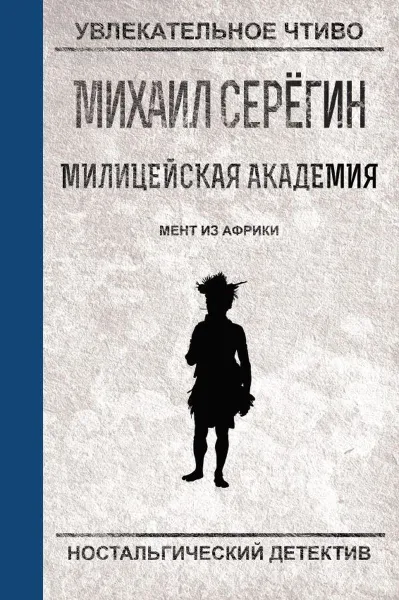 УВЛЕКАТЕЛЬНОЕ ЧТИВО

МИХАИЛ СЕРЁГИН

МИЛИЦЕЙСКАЯ АКАДЕМИЯ

МЕНТ ИЗ АФРИКИ

НОСТАЛЬГИЧЕСКИЙ ДЕТЕКТИВ